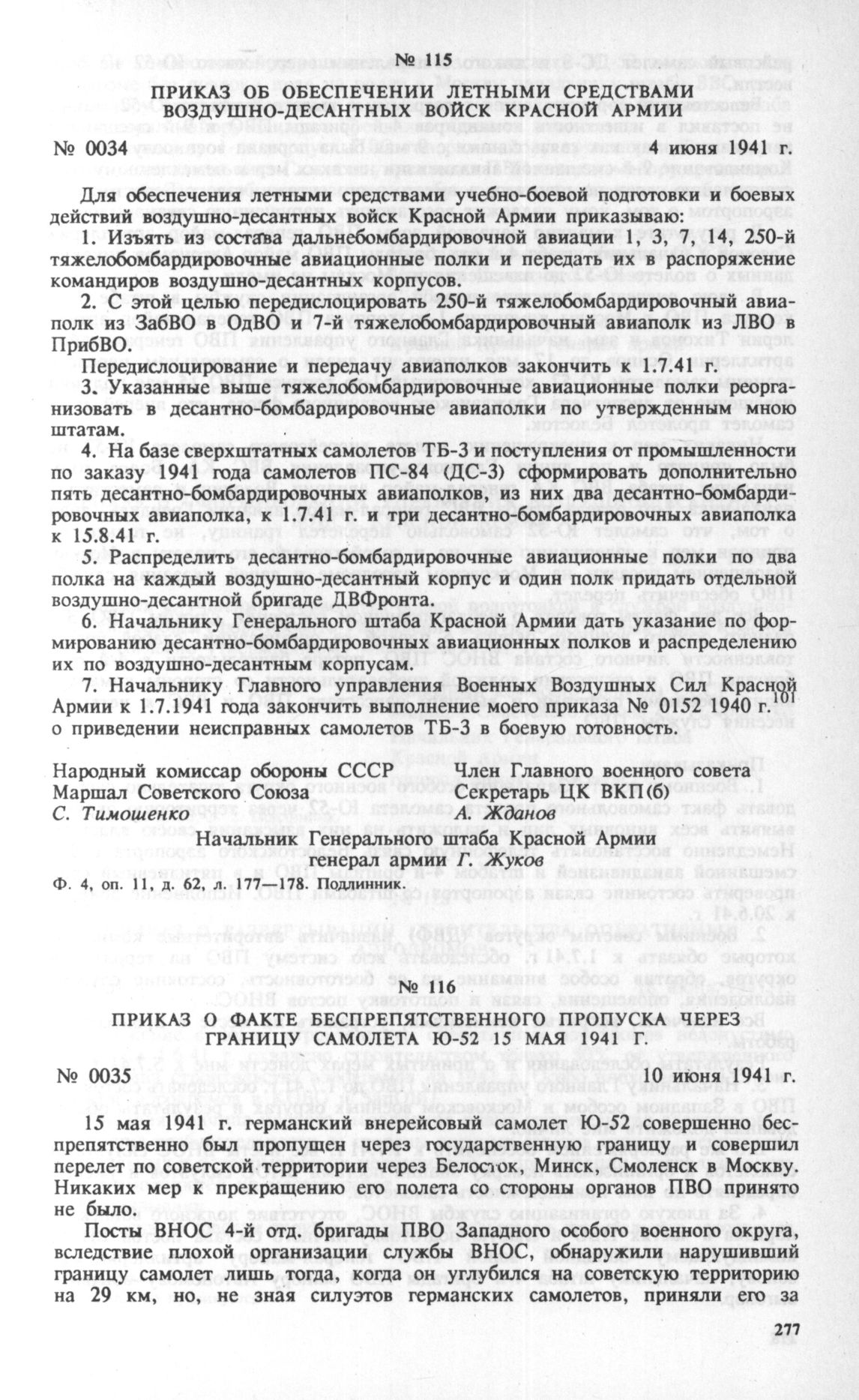 № 115

ПРИКАЗ ОБ ОБЕСПЕЧЕНИИ ЛЕТНЫМИ СРЕДСТВАМИ ВОЗДУШНО-ДЕСАНТНЫХ ВОЙСК КРАСНОЙ АРМИИ

№ 0034 4 июня 1941 г.

Для обеспечения летными средствами учебно-боевой подготовки и боевых действий воздушно-десантных войск Красной Армии приказываю:

1. Изъять из состава дальнебомбардировочной авиации 1, 3, 7, 14, 250-й тяжелобомбардировочные авиационные полки и передать их в распоряжение командиров воздушно-десантных корпусов.

2. С этой целью передислоцировать 250-й тяжелобомбардировочный авиаполк из ЗабВО в ОдВО и 7-й тяжелобомбардировочный авиаполк из ЛВО в ПрибВО.

Передислоцирование и передачу авиаполков закончить к 1.7.41 г.

3. Указанные выше тяжелобомбардировочные авиационные полки реорганизовать в десантно-бомбардировочные авиаполки по утвержденным мною штатам.

4. На базе сверхштатных самолетов ТБ-3 и поступления от промышленности по заказу 1941 года самолетов ПС-84 (ДС-3) сформировать дополнительно пять десантно-бомбардировочных авиаполков, из них два десантно-бомбардировочных авиаполка, к 1.7.41 г. и три десантно-бомбардировочных авиаполка к 15.8.41 г.

5. Распределить десантно-бомбардировочные авиационные полки по два полка на каждый воздушно-десантный корпус и один полк придать отдельной воздушно-десантной бригаде ДВФронта.

6. Начальнику Генерального штаба Красной Армии дать указание по формированию десантно-бомбардировочных авиационных полков и распределению их по воздушно-десантным корпусам.

7. Начальнику Главного управления Военных Воздушных Сил Красной Армии к 1.7.1941 года закончить выполнение моего приказа № 0152 1940 г.$^{101}$ о приведении неисправных самолетов ТБ-3 в боевую готовность.

Народный комиссар обороны СССР
Маршал Советского Союза
С. Тимошенко

Член Главного военного совета
Секретарь ЦК ВКП(б)
А. Жданов

Начальник Генерального штаба Красной Армии
генерал армии Г. Жуков

Ф. 4, оп. 11, д. 62, л. 177—178. Подлинник.

№ 116

ПРИКАЗ О ФАКТЕ БЕСПРЕПЯТСТВЕННОГО ПРОПУСКА ЧЕРЕЗ ГРАНИЦУ САМОЛЕТА Ю-52 15 МАЯ 1941 Г.

№ 0035 10 июня 1941 г.

15 мая 1941 г. германский внерейсовый самолет Ю-52 совершенно беспрепятственно был пропущен через государственную границу и совершил перелет по советской территории через Белосток, Минск, Смоленск в Москву. Никаких мер к прекращению его полета со стороны органов ПВО принято не было.

Посты ВНОС 4-й отд. бригады ПВО Западного особого военного округа, вследствие плохой организации службы ВНОС, обнаружили нарушивший границу самолет лишь тогда, когда он углубился на советскую территорию на 29 км, но, не зная силуэтов германских самолетов, приняли его за

277